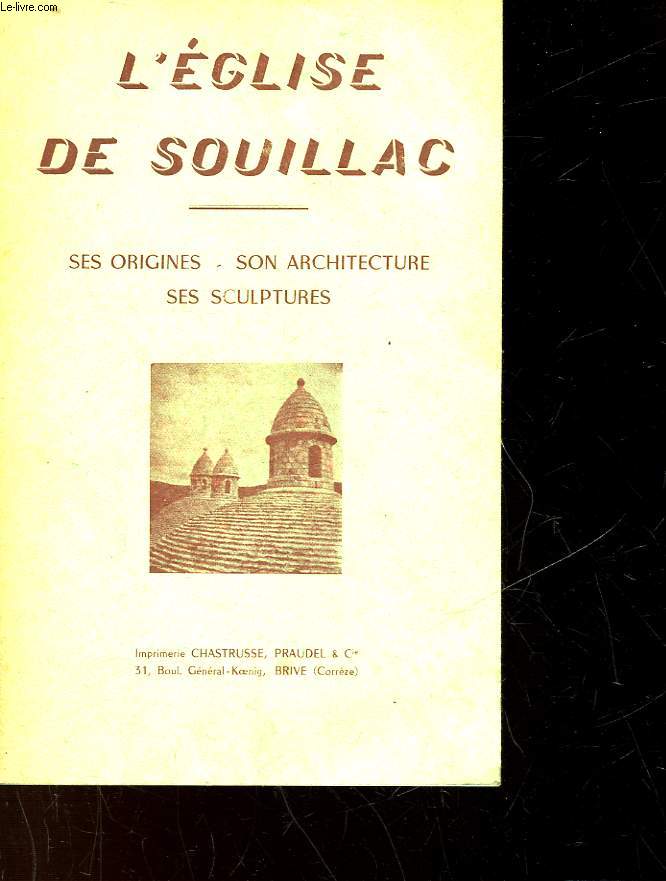 Le-livre.com

L'ÉGLISE DE SOUILLAC

SES ORIGINES - SON ARCHITECTURE
SES SCULPTURES

Imprimerie CHASTRUSSE, PRAUDEL & Cie
31, Boul. Général-Kœnig, BRIVE (Corrèze)